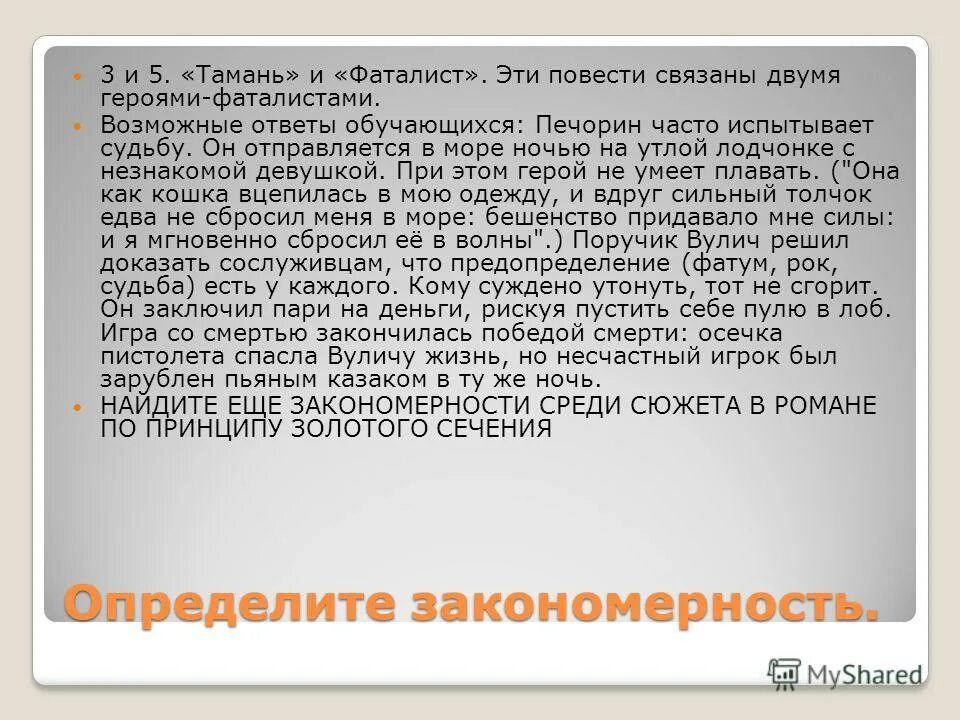 3 и 5. «Тамань» и «Фаталист». Эти повести связаны двумя героями-фаталистами.

Возможные ответы обучающихся: Печорин часто испытывает судьбу. Он отправляется в море ночью на утлой лодчонке с незнакомой девушкой. При этом герой не умеет плавать. ("Она как кошка вцепилась в мою одежду, и вдруг сильный толчок едва не сбросил меня в море: бешенство придавало мне силы: и я мгновенно сбросил её в волны".) Поручик Вулич решил доказать сослуживцам, что предопределение (фатум, рок, судьба) есть у каждого. Кому суждено утонуть, тот не сгорит. Он заключил пари на деньги, рискуя пустить себе пулю в лоб. Игра со смертью закончилась победой смерти: осечка пистолета спасла Вуличу жизнь, но несчастный игрок был зарублен пьяным казаком в ту же ночь.

НАЙДИТЕ ЕЩЕ ЗАКОНОМЕРНОСТИ СРЕДИ СЮЖЕТА В РОМАНЕ ПО ПРИНЦИПУ ЗОЛОТОГО СЕЧЕНИЯ

Определите закономерность.

MyShared